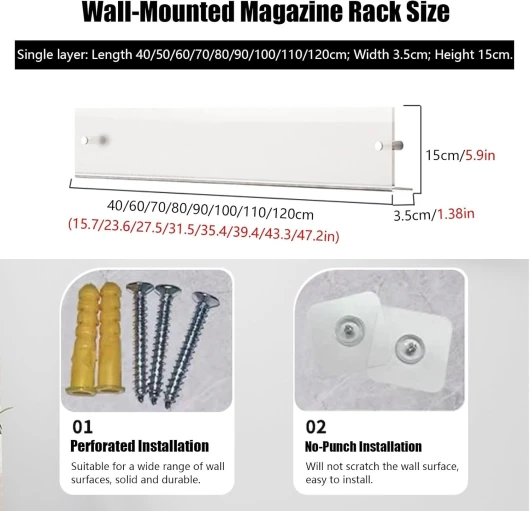 Wall-Mounted Magazine Rack Size

Single layer: Length 40/50/60/70/80/90/100/110/120cm; Width 3.5cm; Height 15cm.

15cm/5.9in

40/60/70/80/90/100/110/120cm
(15.7/23.6/27.5/31.5/35.4/39.4/43.3/47.2in)

3.5cm/1.38in

01
Perforated Installation
Suitable for a wide range of wall surfaces, solid and durable.

02
No-Punch Installation
Will not scratch the wall surface, easy to install.